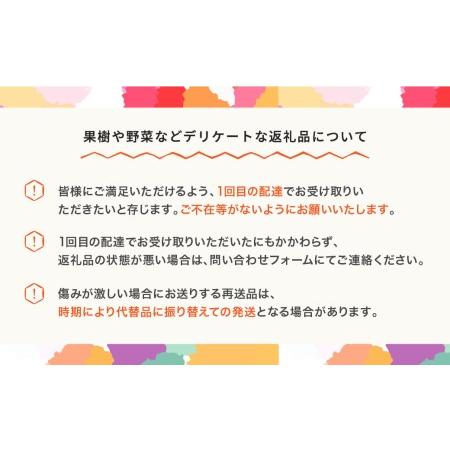 果樹や野菜などデリケートな返礼品について

!

皆様にご満足いただけるよう、1回目の配達でお受け取りいただきたいと存じます。ご不在等がないようにお願いいたします。

!

1回目の配達でお受け取りいただいたにもかかわらず、返礼品の状態が悪い場合は、問い合わせフォームにてご連絡ください。

!

傷みが激しい場合にお送りする再送品は、時期により代替品に振り替えての発送となる場合があります。